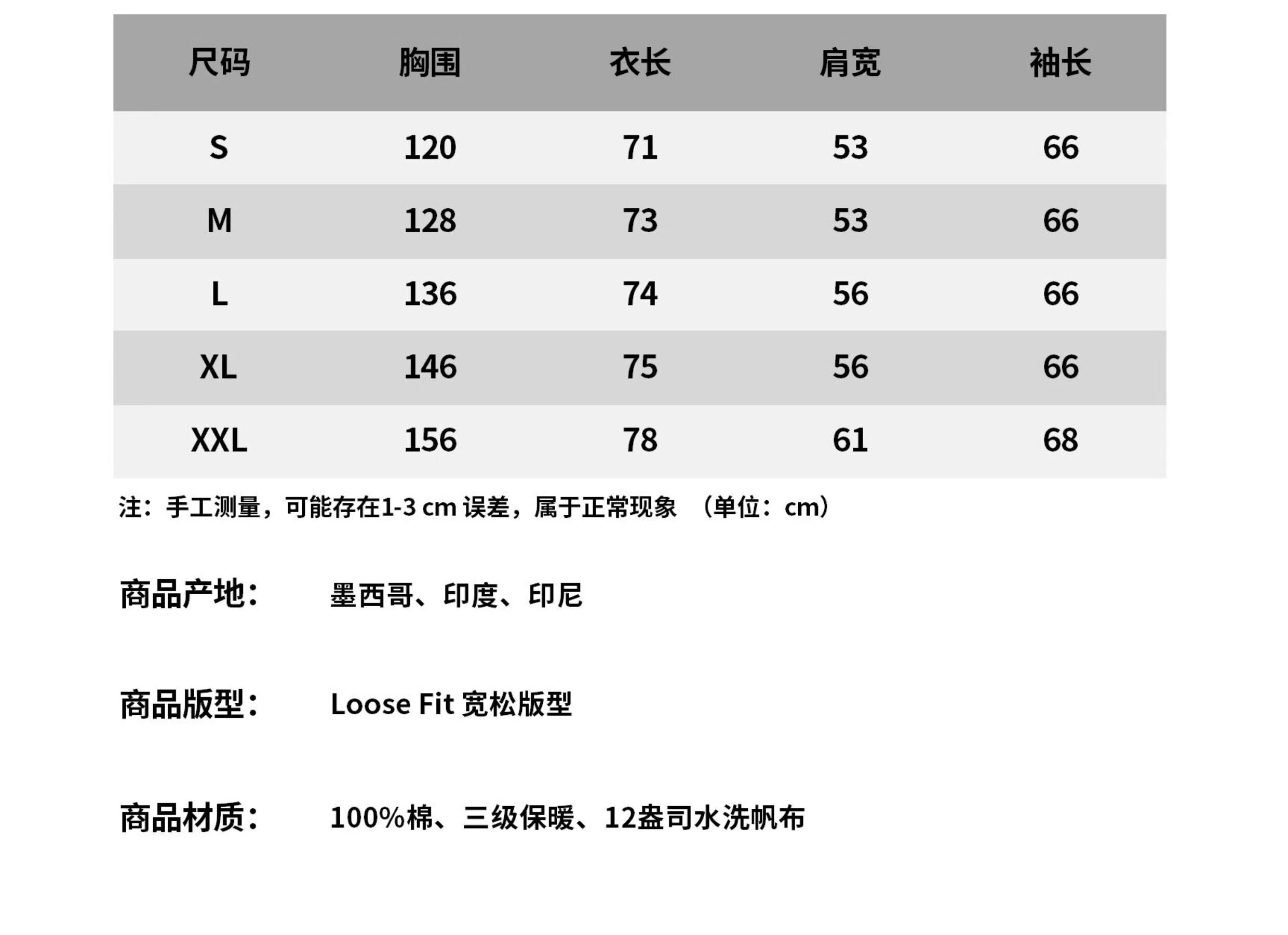 | 尺码 | 胸围 | 衣长 | 肩宽 | 袖长 |
|---|---|---|---|---|
| S | 120 | 71 | 53 | 66 |
| M | 128 | 73 | 53 | 66 |
| L | 136 | 74 | 56 | 66 |
| XL | 146 | 75 | 56 | 66 |
| XXL | 156 | 78 | 61 | 68 |

注：手工测量，可能存在1-3 cm误差，属于正常现象 （单位：cm）

商品产地： 墨西哥、印度、印尼

商品版型： Loose Fit宽松版型

商品材质： 100%棉、三级保暖、12盎司水洗帆布